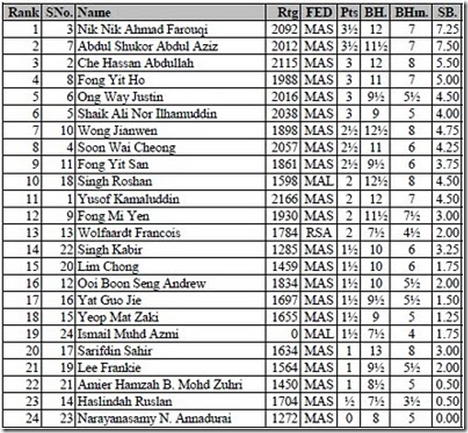 | Rank | SNo. | Name | Rtg | FED | Pts | BH. | BHm. | SB. |
|---|---|---|---|---|---|---|---|---|
| 1 | 3 | Nik Nik Ahmad Farouqi | 2092 | MAS | 3½ | 12 | 7 | 7.25 |
| 2 | 7 | Abdul Shukor Abdul Aziz | 2012 | MAS | 3½ | 11½ | 7 | 7.50 |
| 3 | 2 | Che Hassan Abdullah | 2115 | MAS | 3 | 12 | 8 | 5.50 |
| 4 | 8 | Fong Yit Ho | 1988 | MAS | 3 | 11 | 7 | 5.00 |
| 5 | 6 | Ong Way Justin | 2016 | MAS | 3 | 9½ | 5½ | 4.50 |
| 6 | 5 | Shaik Ali Nor Ilhamuddin | 2038 | MAS | 3 | 9 | 5 | 4.00 |
| 7 | 10 | Wong Jianwen | 1898 | MAS | 2½ | 12½ | 8 | 4.75 |
| 8 | 4 | Soon Wai Cheong | 2057 | MAS | 2½ | 11 | 6 | 4.25 |
| 9 | 11 | Fong Yit San | 1861 | MAS | 2½ | 9½ | 6 | 3.75 |
| 10 | 18 | Singh Roshan | 1598 | MAL | 2 | 12½ | 8 | 4.50 |
| 11 | 1 | Yusof Kamaluddin | 2166 | MAS | 2 | 12 | 7 | 4.50 |
| 12 | 9 | Fong Mi Yen | 1930 | MAS | 2 | 11½ | 7½ | 3.00 |
| 13 | 13 | Wolfaardt Francois | 1784 | RSA | 2 | 7½ | 4½ | 2.00 |
| 14 | 22 | Singh Kabir | 1285 | MAS | 1½ | 10 | 6 | 3.25 |
| 15 | 20 | Lim Chong | 1459 | MAS | 1½ | 10 | 6 | 1.75 |
| 16 | 12 | Ooi Boon Seng Andrew | 1834 | MAS | 1½ | 10 | 5½ | 2.00 |
| 17 | 16 | Yat Guo Jie | 1697 | MAS | 1½ | 9½ | 5½ | 1.50 |
| 18 | 15 | Yeop Mat Zaki | 1655 | MAS | 1½ | 9 | 5 | 1.25 |
| 19 | 24 | Ismail Muhd Azmi | 0 | MAL | 1½ | 7½ | 4 | 1.75 |
| 20 | 17 | Sarifdin Sahir | 1634 | MAS | 1 | 13 | 8 | 3.00 |
| 21 | 19 | Lee Frankie | 1564 | MAS | 1 | 9½ | 5½ | 2.00 |
| 22 | 21 | Amier Hamzah B. Mohd Zuhri | 1450 | MAS | 1 | 8½ | 5 | 0.50 |
| 23 | 14 | Haslindah Ruslan | 1704 | MAS | ½ | 7½ | 3½ | 0.50 |
| 24 | 23 | Narayanasamy N. Annadurai | 1272 | MAS | 0 | 8 | 5 | 0.00 |